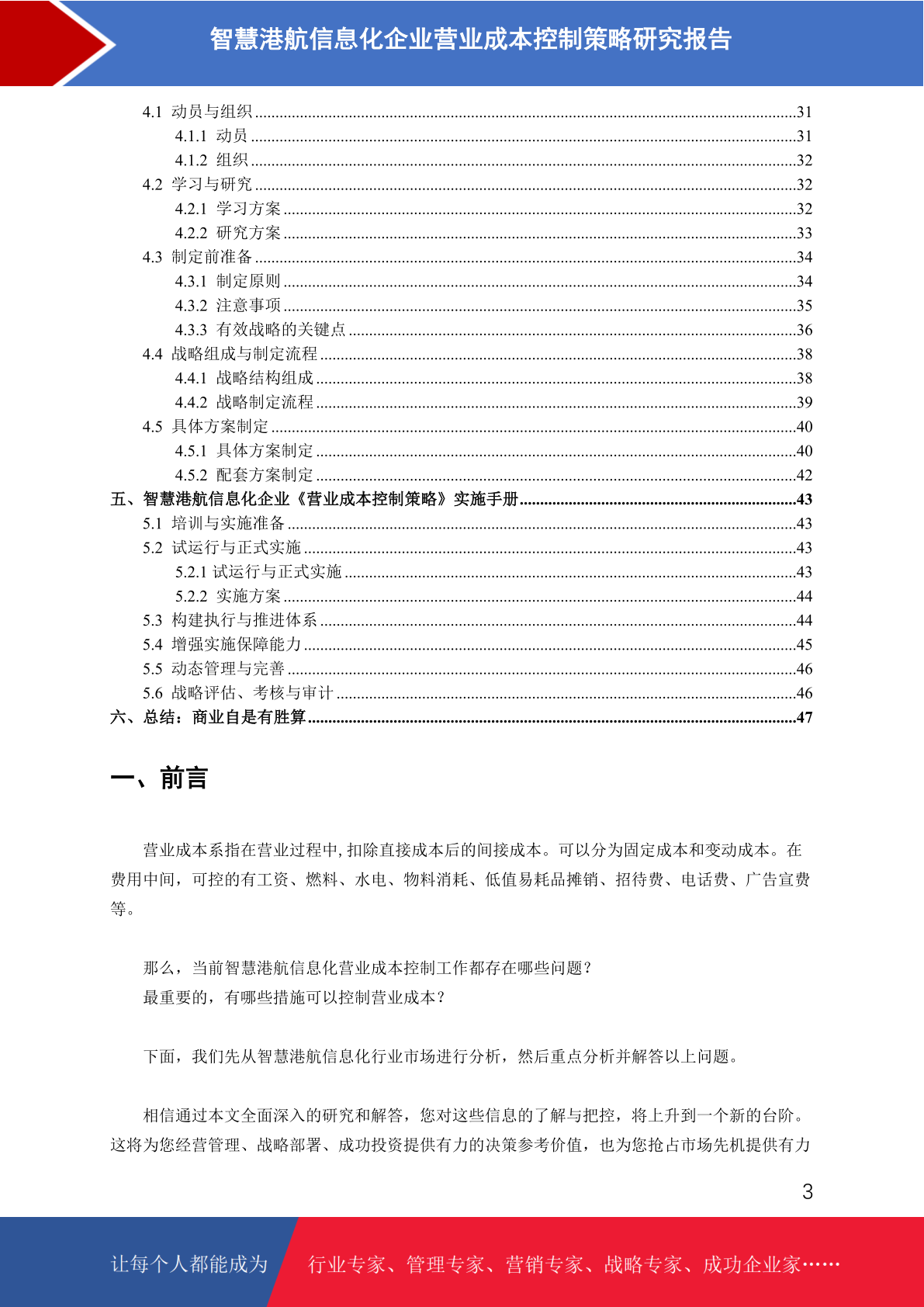 智慧港航信息化企业营业成本控制策略研究报告

4.1 动员与组织 31
4.1.1 动员 31
4.1.2 组织 32
4.2 学习与研究 32
4.2.1 学习方案 32
4.2.2 研究方案 33
4.3 制定前准备 34
4.3.1 制定原则 34
4.3.2 注意事项 35
4.3.3 有效战略的关键点 36
4.4 战略组成与制定流程 38
4.4.1 战略结构组成 38
4.4.2 战略制定流程 39
4.5 具体方案制定 40
4.5.1 具体方案制定 40
4.5.2 配套方案制定 42
五、智慧港航信息化企业《营业成本控制策略》实施手册 43
5.1 培训与实施准备 43
5.2 试运行与正式实施 43
5.2.1 试运行与正式实施 43
5.2.2 实施方案 44
5.3 构建执行与推进体系 44
5.4 增强实施保障能力 45
5.5 动态管理与完善 46
5.6 战略评估、考核与审计 46
六、总结：商业自是有胜算 47

一、前言

营业成本系指在营业过程中,扣除直接成本后的间接成本。可以分为固定成本和变动成本。在费用中间，可控的有工资、燃料、水电、物料消耗、低值易耗品摊销、招待费、电话费、广告宣费等。

那么，当前智慧港航信息化营业成本控制工作都存在哪些问题？
最重要的，有哪些措施可以控制营业成本？

下面，我们先从智慧港航信息化行业市场进行分析，然后重点分析并解答以上问题。

相信通过本文全面深入的研究和解答，您对这些信息的了解与把控，将上升到一个新的台阶。这将为您经营管理、战略部署、成功投资提供有力的决策参考价值，也为您抢占市场先机提供有力

3

让每个人都能成为 行业专家、管理专家、营销专家、战略专家、成功企业家……